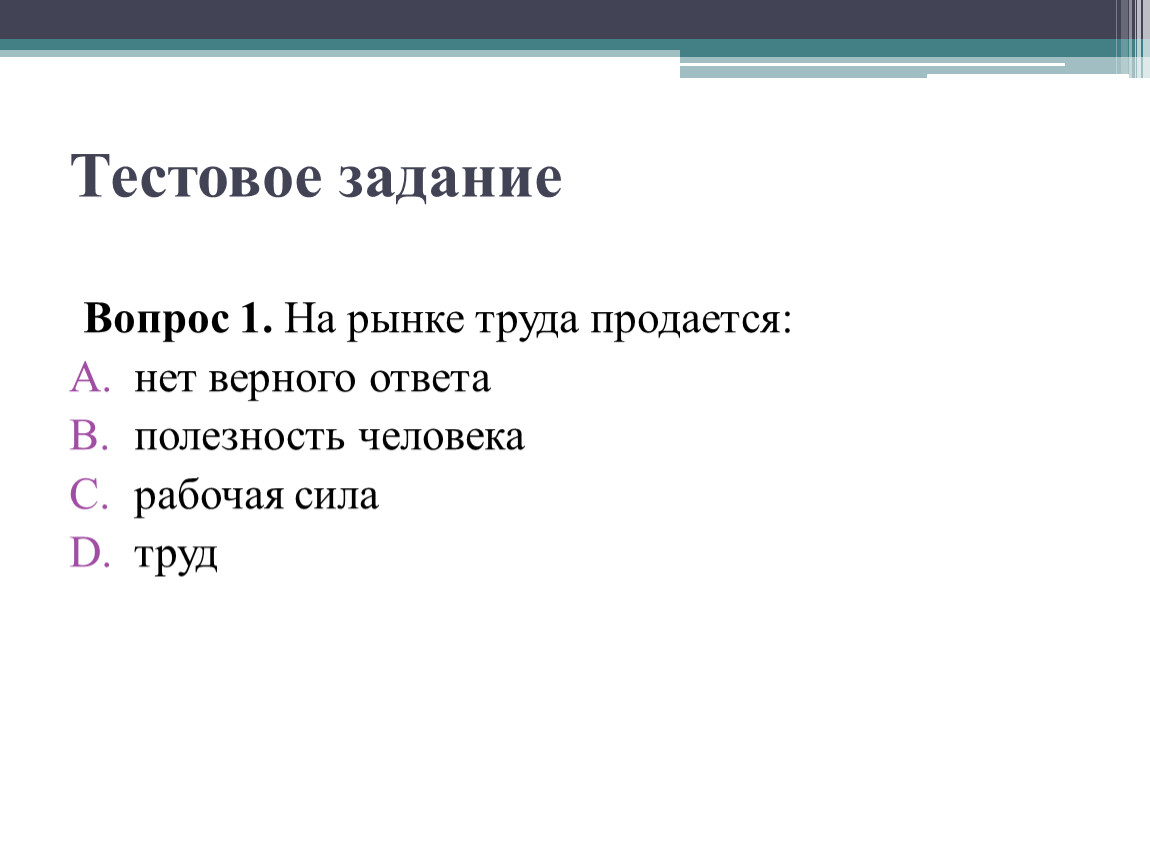 Тестовое задание

Вопрос 1. На рынке труда продается:
A. нет верного ответа
B. полезность человека
C. рабочая сила
D. труд